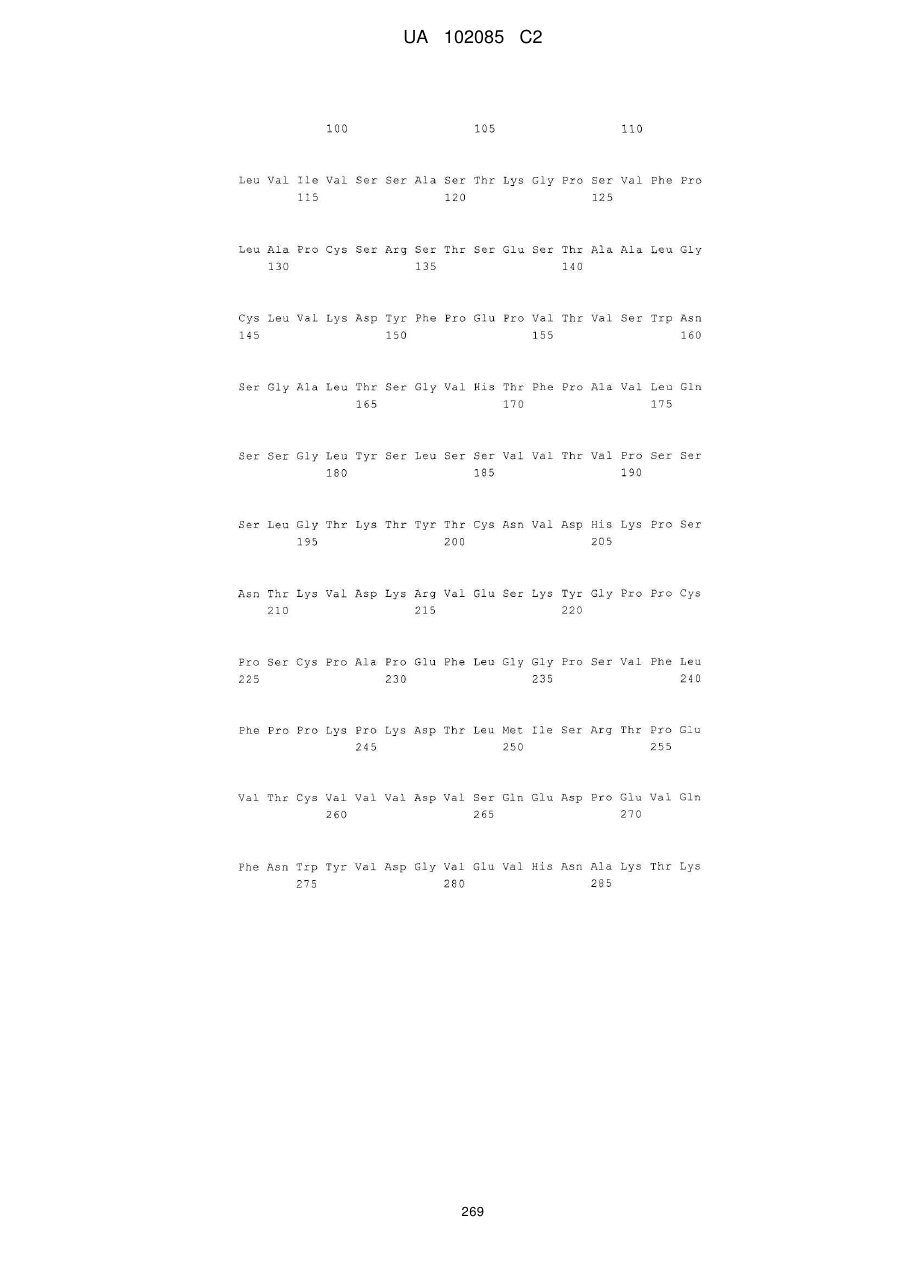 UA 102085 C2

100 105 110

Leu Val Ile Val Ser Ser Ala Ser Thr Lys Gly Pro Ser Val Phe Pro
115 120 125

Leu Ala Pro Cys Ser Arg Ser Thr Ser Glu Ser Thr Ala Ala Leu Gly
130 135 140

Cys Leu Val Lys Asp Tyr Phe Pro Glu Pro Val Thr Val Ser Trp Asn
145 150 155 160

Ser Gly Ala Leu Thr Ser Gly Val His Thr Phe Pro Ala Val Leu Gln
165 170 175

Ser Ser Gly Leu Tyr Ser Leu Ser Ser Val Val Thr Val Pro Ser Ser
180 185 190

Ser Leu Gly Thr Lys Thr Tyr Thr Cys Asn Val Asp His Lys Pro Ser
195 200 205

Asn Thr Lys Val Asp Lys Arg Val Glu Ser Lys Tyr Gly Pro Pro Cys
210 215 220

Pro Ser Cys Pro Ala Pro Glu Phe Leu Gly Gly Pro Ser Val Phe Leu
225 230 235 240

Phe Pro Pro Lys Pro Lys Asp Thr Leu Met Ile Ser Arg Thr Pro Glu
245 250 255

Val Thr Cys Val Val Val Asp Val Ser Gln Glu Asp Pro Glu Val Gln
260 265 270

Phe Asn Trp Tyr Val Asp Gly Val Glu Val His Asn Ala Lys Thr Lys
275 280 285

269